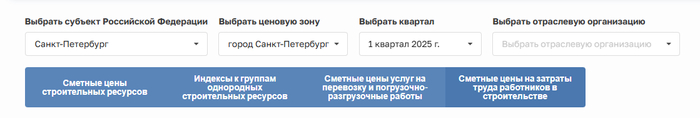 Выбрать субъект Российской Федерации
Санкт-Петербург

Выбрать ценовую зону
город Санкт-Петербург

Выбрать квартал
1 квартал 2025 г.

Выбрать отраслевую организацию
Выбрать отраслевую организацию

Сметные цены строительных ресурсов

Индексы к группам однородных строительных ресурсов

Сметные цены услуг на перевозку и погрузочно-разгрузочные работы

Сметные цены на затраты труда работников в строительстве